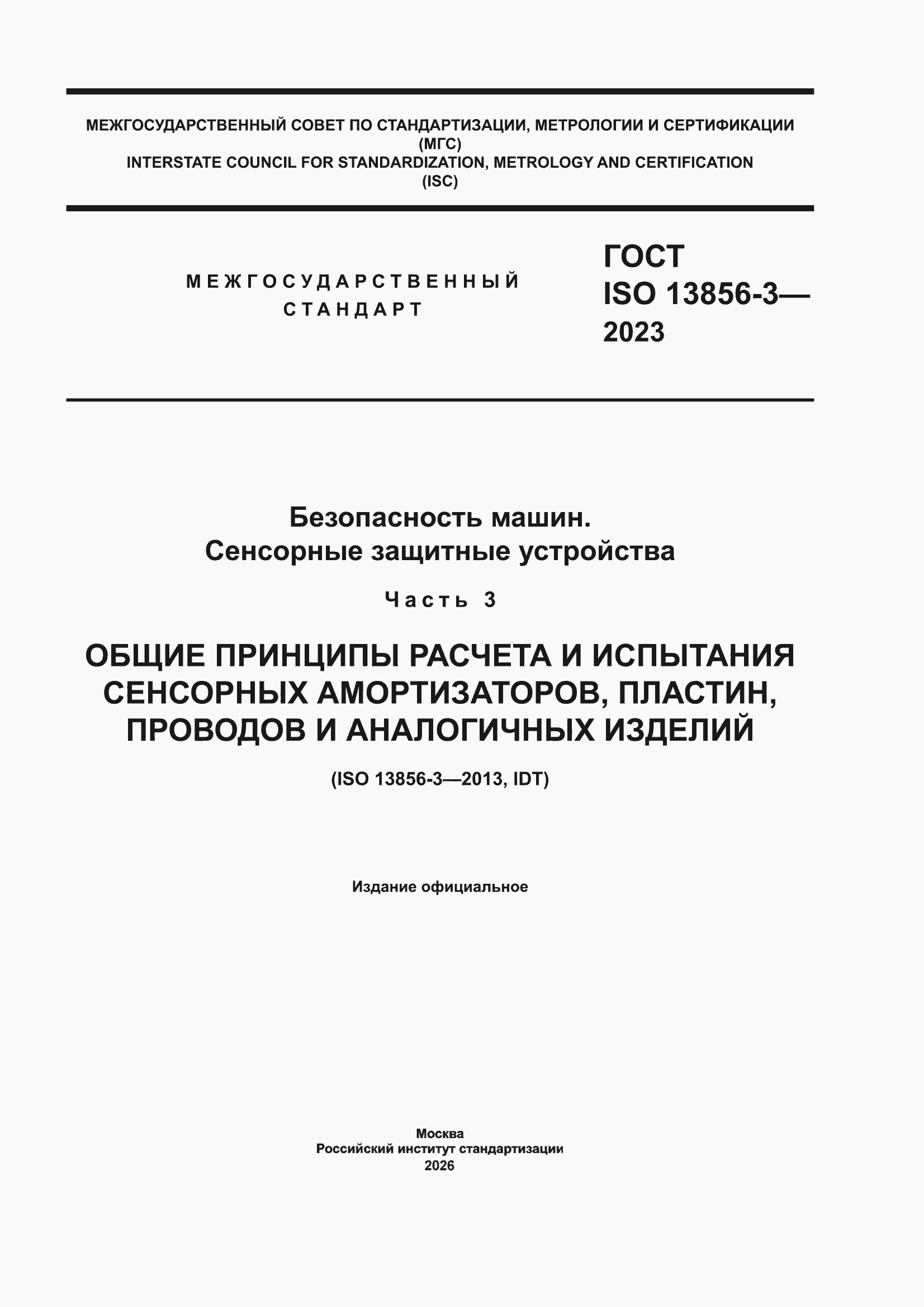 МЕЖГОСУДАРСТВЕННЫЙ СОВЕТ ПО СТАНДАРТИЗАЦИИ, МЕТРОЛОГИИ И СЕРТИФИКАЦИИ
(МГС)
INTERSTATE COUNCIL FOR STANDARDIZATION, METROLOGY AND CERTIFICATION
(ISC)

МЕЖГОСУДАРСТВЕННЫЙ СТАНДАРТ

ГОСТ
ISO 13856-3—
2023

Безопасность машин.
Сенсорные защитные устройства

Часть 3

ОБЩИЕ ПРИНЦИПЫ РАСЧЕТА И ИСПЫТАНИЯ СЕНСОРНЫХ АМОРТИЗАТОРОВ, ПЛАСТИН, ПРОВОДОВ И АНАЛОГИЧНЫХ ИЗДЕЛИЙ

(ISO 13856-3—2013, IDT)

Издание официальное

Москва
Российский институт стандартизации
2026